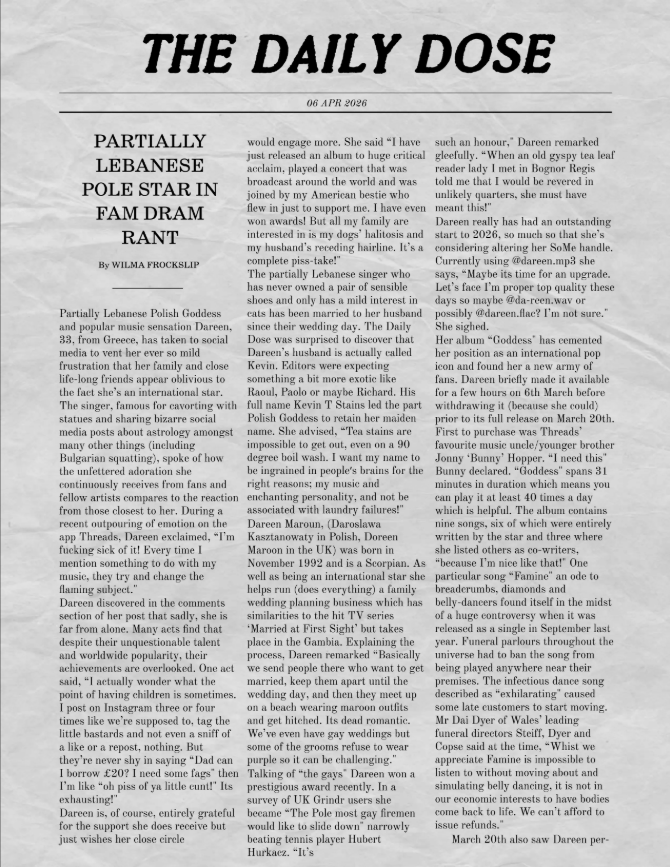 THE DAILY DOSE

06 APR 2026

PARTIALLY LEBANESE POLE STAR IN FAM DRAM RANT

By WILMA FROCKSLIP

Partially Lebanese Polish Goddess and popular music sensation Dareen, 33, from Greece, has taken to social media to vent her ever so mild frustration that her family and close life-long friends appear oblivious to the fact she's an international star. The singer, famous for cavorting with statues and sharing bizarre social media posts about astrology amongst many other things (including Bulgarian squatting), spoke of how the unfettered adoration she continuously receives from fans and fellow artists compares to the reaction from those closest to her. During a recent outpouring of emotion on the app Threads, Dareen exclaimed, "I'm fucking sick of it! Every time I mention something to do with my music, they try and change the flaming subject."
Dareen discovered in the comments section of her post that sadly, she is far from alone. Many acts find that despite their unquestionable talent and worldwide popularity, their achievements are overlooked. One act said, "I actually wonder what the point of having children is sometimes. I post on Instagram three or four times like we're supposed to, tag the little bastards and not even a sniff of a like or a repost, nothing. But they're never shy in saying "Dad can I borrow £20? I need some fags" then I'm like "oh piss of ya little cunt!" Its exhausting!"
Dareen is, of course, entirely grateful for the support she does receive but just wishes her close circle would engage more. She said "I have just released an album to huge critical acclaim, played a concert that was broadcast around the world and was joined by my American bestie who flew in just to support me. I have even won awards! But all my family are interested in is my dogs' halitosis and my husband's receding hairline. It's a complete piss-take!"
The partially Lebanese singer who has never owned a pair of sensible shoes and only has a mild interest in cats has been married to her husband since their wedding day. The Daily Dose was surprised to discover that Dareen's husband is actually called Kevin. Editors were expecting something a bit more exotic like Raoul, Paolo or maybe Richard. His full name Kevin T Stains led the part Polish Goddess to retain her maiden name. She advised, "Tea stains are impossible to get out, even on a 90 degree boil wash. I want my name to be ingrained in people's brains for the right reasons; my music and enchanting personality, and not be associated with laundry failures!"
Dareen Maroun, (Daroslawa Kasztanowaty in Polish, Doreen Maroon in the UK) was born in November 1992 and is a Scorpian. As well as being an international star she helps run (does everything) a family wedding planning business which has similarities to the hit TV series 'Married at First Sight' but takes place in the Gambia. Explaining the process, Dareen remarked "Basically we send people there who want to get married, keep them apart until the wedding day, and then they meet up on a beach wearing maroon outfits and get hitched. Its dead romantic. We've even have gay weddings but some of the grooms refuse to wear purple so it can be challenging."
Talking of "the gays" Dareen won a prestigious award recently. In a survey of UK Grindr users she became "The Pole most gay firemen would like to slide down" narrowly beating tennis player Hubert Hurkacz. "It's such an honour," Dareen remarked gleefully. "When an old gyspy tea leaf reader lady I met in Bognor Regis told me that I would be revered in unlikely quarters, she must have meant this!"
Dareen really has had an outstanding start to 2026, so much so that she's considering altering her SoMe handle. Currently using @dareen.mp3 she says, "Maybe its time for an upgrade. Let's face I'm proper top quality these days so maybe @da-reen.wav or possibly @dareen.flac? I'm not sure." She sighed.
Her album "Goddess" has cemented her position as an international pop icon and found her a new army of fans. Dareen briefly made it available for a few hours on 6th March before withdrawing it (because she could) prior to its full release on March 20th. First to purchase was Threads' favourite music uncle/younger brother Jonny 'Bunny' Hopper. "I need this" Bunny declared. "Goddess" spans 31 minutes in duration which means you can play it at least 40 times a day which is helpful. The album contains nine songs, six of which were entirely written by the star and three where she listed others as co-writers, "because I'm nice like that!" One particular song "Famine" an ode to breadcrumbs, diamonds and belly-dancers found itself in the midst of a huge controversy when it was released as a single in September last year. Funeral parlours throughout the universe had to ban the song from being played anywhere near their premises. The infectious dance song described as "exhilarating" caused some late customers to start moving. Mr Dai Dyer of Wales' leading funeral directors Steiff, Dyer and Copse said at the time, "Whist we appreciate Famine is impossible to listen to without moving about and simulating belly dancing, it is not in our economic interests to have bodies come back to life. We can't afford to issue refunds."
March 20th also saw Dareen per-